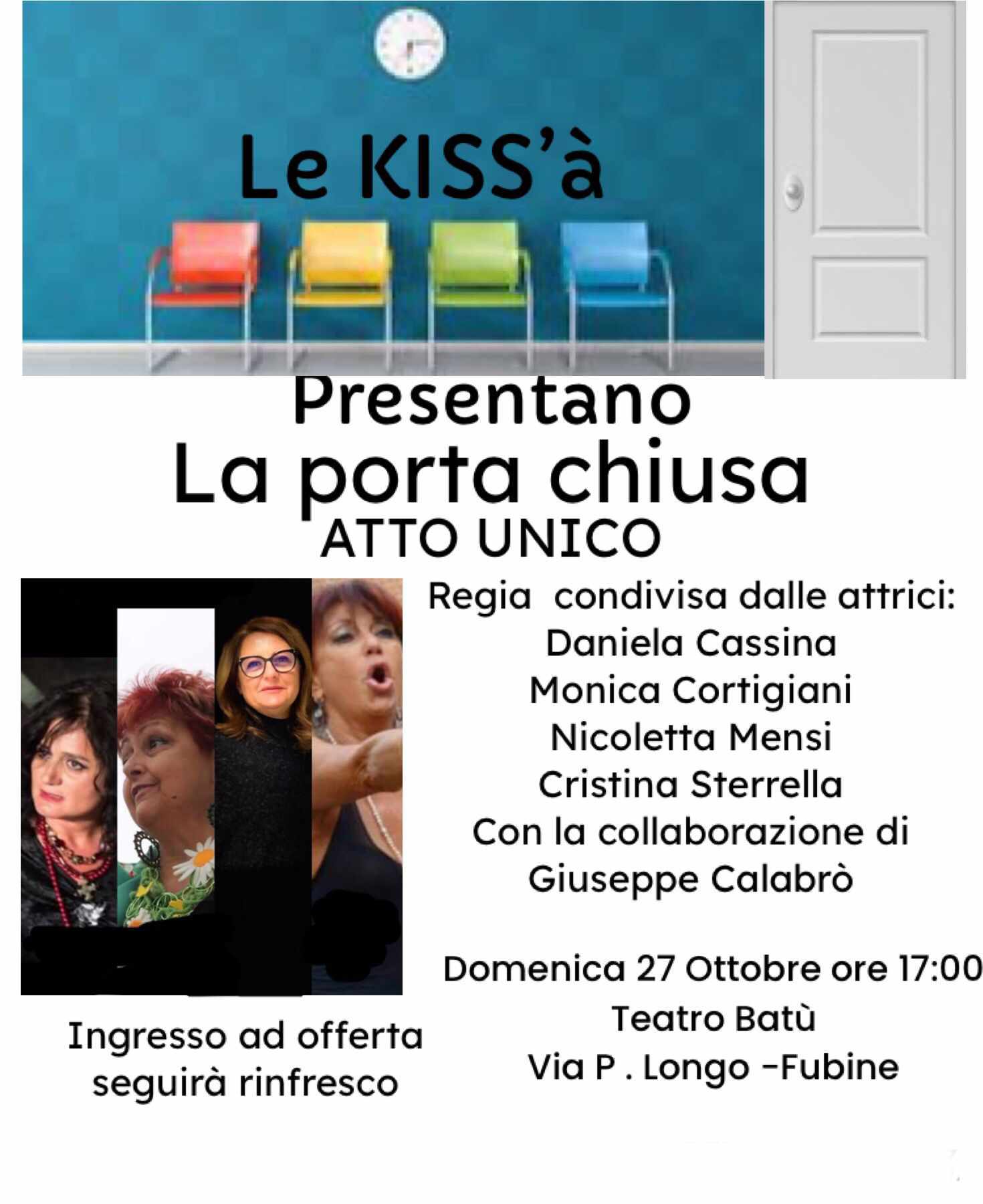 Le KISS'à

Presentano
La porta chiusa
ATTO UNICO

Regia condivisa dalle attrici:
Daniela Cassina
Monica Cortigiani
Nicoletta Mensi
Cristina Sterrella
Con la collaborazione di
Giuseppe Calabrò

Domenica 27 Ottobre ore 17:00
Teatro Batù
Via P . Longo -Fubine

Ingresso ad offerta
seguirà rinfresco